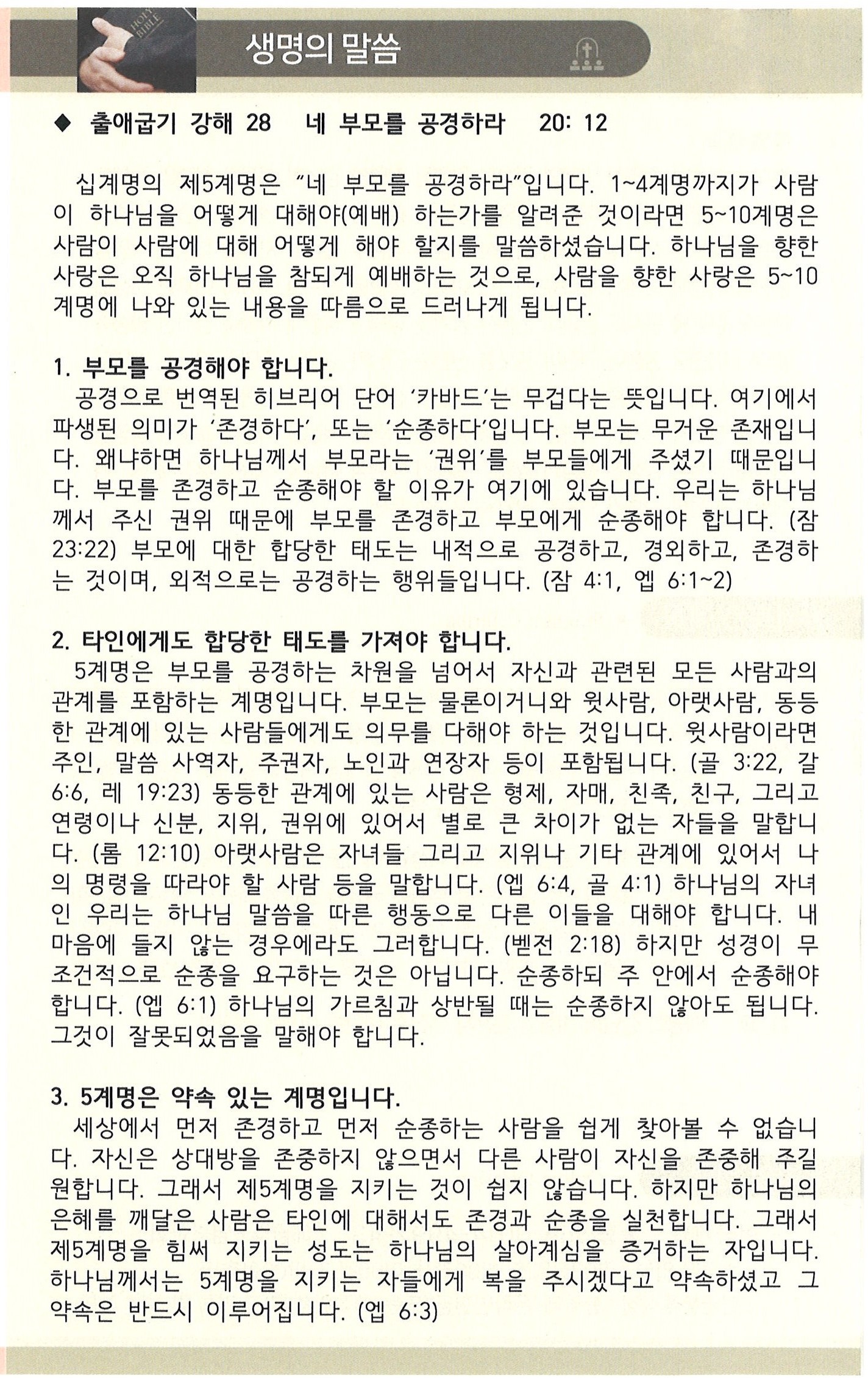 HOLY BIBLE

생명의 말씀

◆ 출애굽기 강해 28 네 부모를 공경하라 20: 12

십계명의 제5계명은 "네 부모를 공경하라"입니다. 1~4계명까지가 사람이 하나님을 어떻게 대해야(예배) 하는가를 알려준 것이라면 5~10계명은 사람이 사람에 대해 어떻게 해야 할지를 말씀하셨습니다. 하나님을 향한 사랑은 오직 하나님을 참되게 예배하는 것으로, 사람을 향한 사랑은 5~10계명에 나와 있는 내용을 따름으로 드러나게 됩니다.

1. 부모를 공경해야 합니다.
공경으로 번역된 히브리어 단어 '카바드'는 무겁다는 뜻입니다. 여기에서 파생된 의미가 '존경하다', 또는 '순종하다'입니다. 부모는 무거운 존재입니다. 왜냐하면 하나님께서 부모라는 '권위'를 부모들에게 주셨기 때문입니다. 부모를 존경하고 순종해야 할 이유가 여기에 있습니다. 우리는 하나님께서 주신 권위 때문에 부모를 존경하고 부모에게 순종해야 합니다. (잠 23:22) 부모에 대한 합당한 태도는 내적으로 공경하고, 경외하고, 존경하는 것이며, 외적으로는 공경하는 행위들입니다. (잠 4:1, 엡 6:1~2)

2. 타인에게도 합당한 태도를 가져야 합니다.
5계명은 부모를 공경하는 차원을 넘어서 자신과 관련된 모든 사람과의 관계를 포함하는 계명입니다. 부모는 물론이거니와 윗사람, 아랫사람, 동등한 관계에 있는 사람들에게도 의무를 다해야 하는 것입니다. 윗사람이라면 주인, 말씀 사역자, 주권자, 노인과 연장자 등이 포함됩니다. (골 3:22, 갈 6:6, 레 19:23) 동등한 관계에 있는 사람은 형제, 자매, 친족, 친구, 그리고 연령이나 신분, 지위, 권위에 있어서 별로 큰 차이가 없는 자들을 말합니다. (롬 12:10) 아랫사람은 자녀들 그리고 지위나 기타 관계에 있어서 나의 명령을 따라야 할 사람 등을 말합니다. (엡 6:4, 골 4:1) 하나님의 자녀인 우리는 하나님 말씀을 따른 행동으로 다른 이들을 대해야 합니다. 내 마음에 들지 않는 경우에라도 그러합니다. (벧전 2:18) 하지만 성경이 무조건적으로 순종을 요구하는 것은 아닙니다. 순종하되 주 안에서 순종해야 합니다. (엡 6:1) 하나님의 가르침과 상반될 때는 순종하지 않아도 됩니다. 그것이 잘못되었음을 말해야 합니다.

3. 5계명은 약속 있는 계명입니다.
세상에서 먼저 존경하고 먼저 순종하는 사람을 쉽게 찾아볼 수 없습니다. 자신은 상대방을 존중하지 않으면서 다른 사람이 자신을 존중해 주길 원합니다. 그래서 제5계명을 지키는 것이 쉽지 않습니다. 하지만 하나님의 은혜를 깨달은 사람은 타인에 대해서도 존경과 순종을 실천합니다. 그래서 제5계명을 힘써 지키는 성도는 하나님의 살아계심을 증거하는 자입니다. 하나님께서는 5계명을 지키는 자들에게 복을 주시겠다고 약속하셨고 그 약속은 반드시 이루어집니다. (엡 6:3)